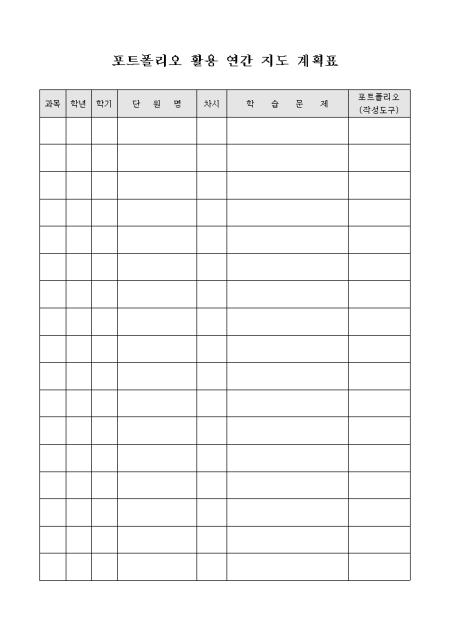 포트폴리오 활용 연간 지도 계획표

| 과목 | 학년 | 학기 | 단 원 명 | 차시 | 학 습 문 제 | 포트폴리오 (작성도구) |
|---|---|---|---|---|---|---|
| | | | | | | |
| | | | | | | |
| | | | | | | |
| | | | | | | |
| | | | | | | |
| | | | | | | |
| | | | | | | |
| | | | | | | |
| | | | | | | |
| | | | | | | |
| | | | | | | |
| | | | | | | |
| | | | | | | |
| | | | | | | |
| | | | | | | |
| | | | | | | |
| | | | | | | |